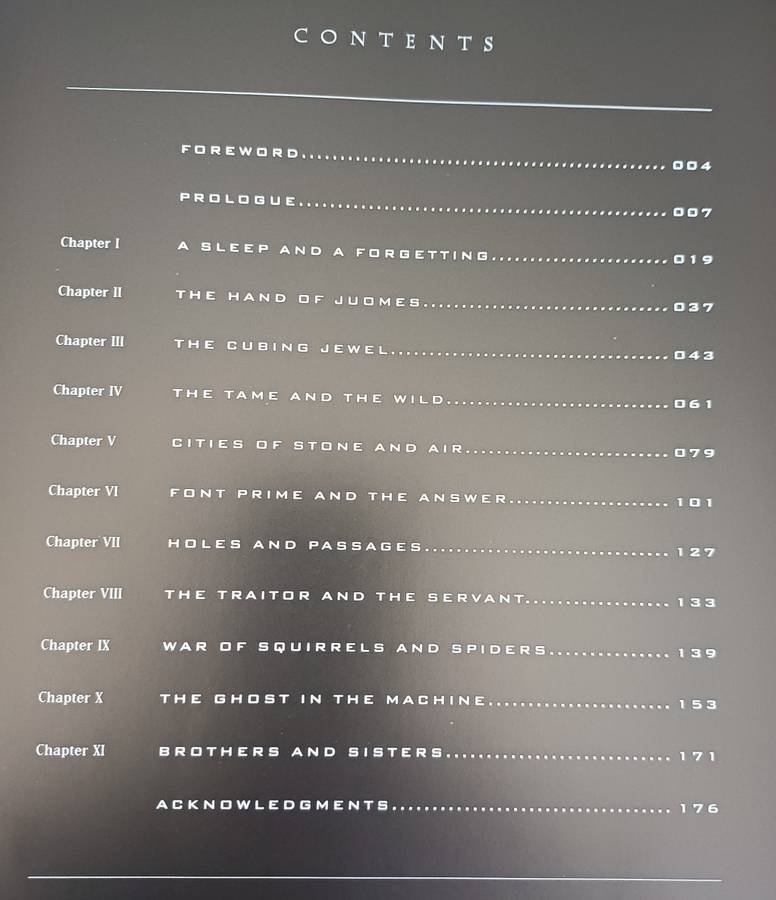 CONTENTS

FOREWORD 004

PROLOGUE 007

Chapter I A SLEEP AND A FORGETTING 019

Chapter II THE HAND OF JUOMES 037

Chapter III THE CUBING JEWEL 043

Chapter IV THE TAME AND THE WILD 061

Chapter V CITIES OF STONE AND AIR 079

Chapter VI FONT PRIME AND THE ANSWER 101

Chapter VII HOLES AND PASSAGES 127

Chapter VIII THE TRAITOR AND THE SERVANT 133

Chapter IX WAR OF SQUIRRELS AND SPIDERS 139

Chapter X THE GHOST IN THE MACHINE 153

Chapter XI BROTHERS AND SISTERS 171

ACKNOWLEDGMENTS 176